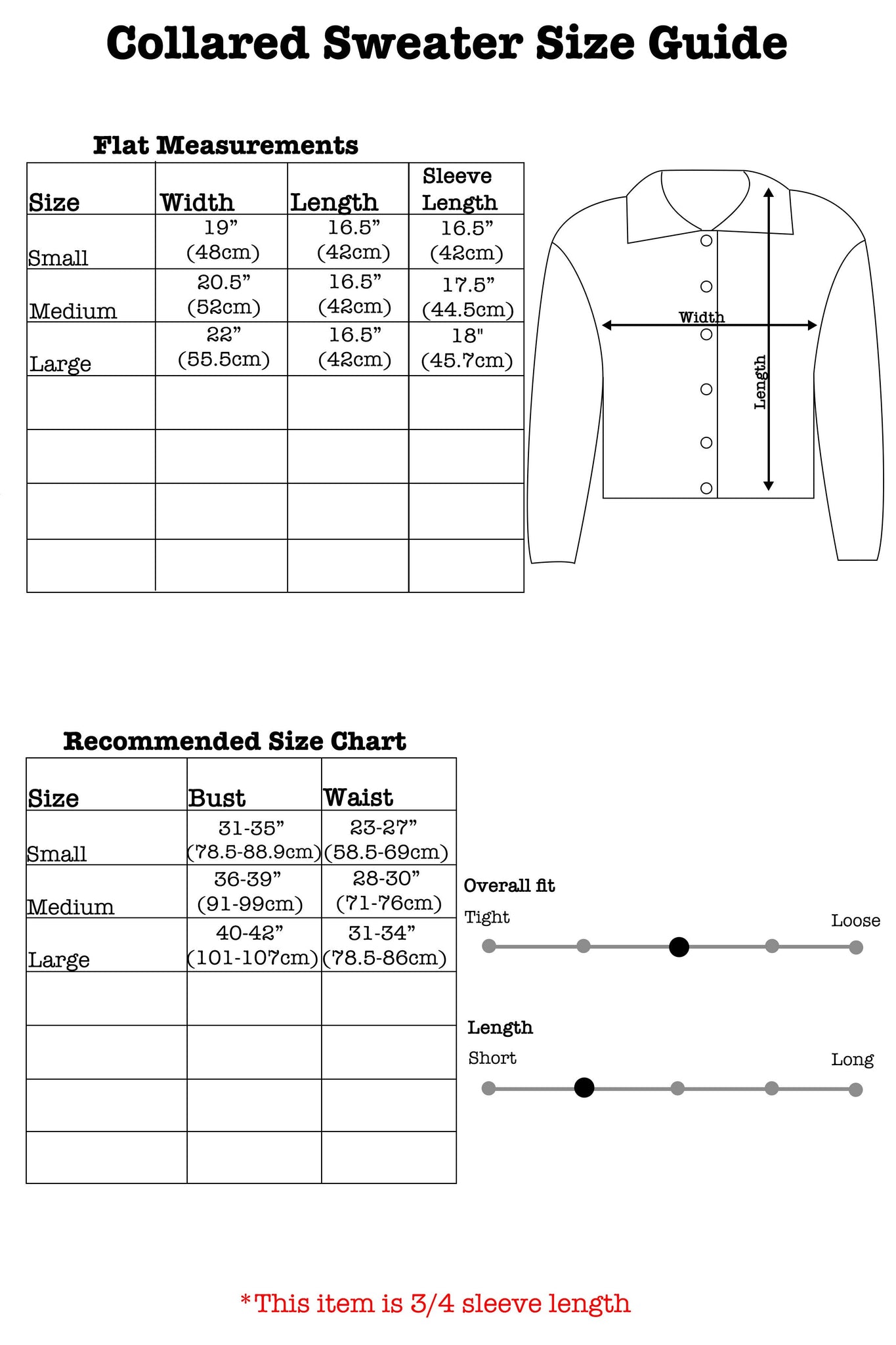 Collared Sweater Size Guide

Flat Measurements

| Size | Width | Length | Sleeve Length |
|---|---|---|---|
| Small | 19” (48cm) | 16.5” (42cm) | 16.5” (42cm) |
| Medium | 20.5” (52cm) | 16.5” (42cm) | 17.5” (44.5cm) |
| Large | 22” (55.5cm) | 16.5” (42cm) | 18" (45.7cm) |
| | | | |
| | | | |
| | | | |
| | | | |

Width

Length

Recommended Size Chart

| Size | Bust | Waist |
|---|---|---|
| Small | 31-35” (78.5-88.9cm) | 23-27” (58.5-69cm) |
| Medium | 36-39” (91-99cm) | 28-30” (71-76cm) |
| Large | 40-42” (101-107cm) | 31-34” (78.5-86cm) |
| | | |
| | | |
| | | |
| | | |

Overall fit

Tight

Loose

Length

Short

Long

*This item is 3/4 sleeve length